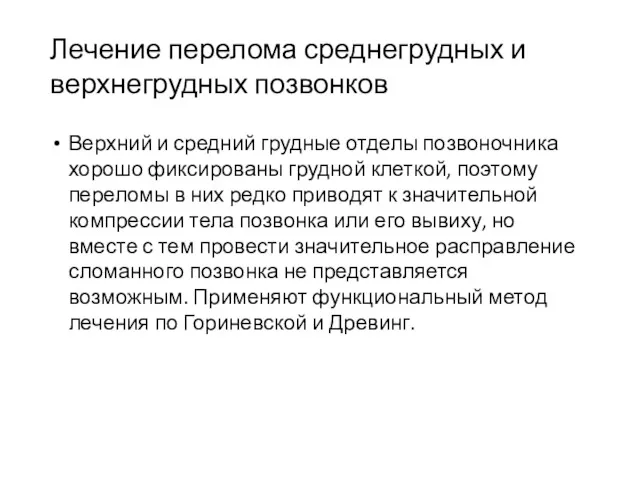 Лечение перелома среднегрудных и верхнегрудных позвонков

• Верхний и средний грудные отделы позвоночника хорошо фиксированы грудной клеткой, поэтому переломы в них редко приводят к значительной компрессии тела позвонка или его вывиху, но вместе с тем провести значительное расправление сломанного позвонка не представляется возможным. Применяют функциональный метод лечения по Гориневской и Древинг.